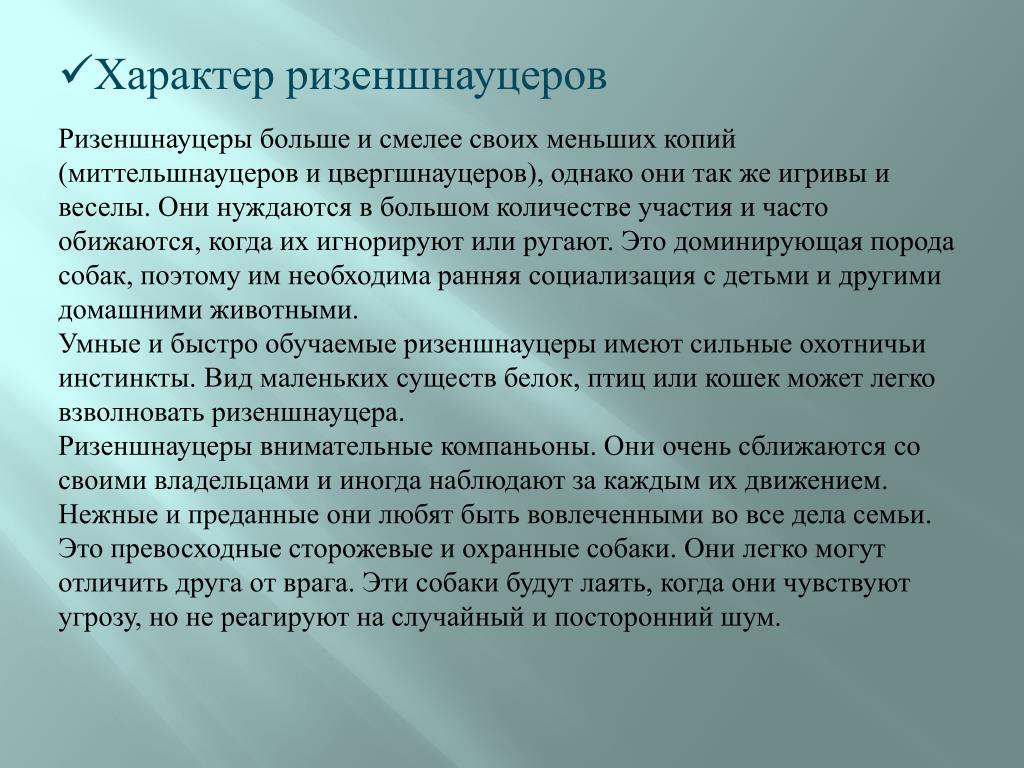 ✓Характер ризеншнауцеров

Ризеншнауцеры больше и смелее своих меньших копий (миттельшнауцеров и цвергшнауцеров), однако они так же игривы и веселы. Они нуждаются в большом количестве участия и часто обижаются, когда их игнорируют или ругают. Это доминирующая порода собак, поэтому им необходима ранняя социализация с детьми и другими домашними животными.
Умные и быстро обучаемые ризеншнауцеры имеют сильные охотничьи инстинкты. Вид маленьких существ белок, птиц или кошек может легко взволновать ризеншнауцера.
Ризеншнауцеры внимательные компаньоны. Они очень сближаются со своими владельцами и иногда наблюдают за каждым их движением. Нежные и преданные они любят быть вовлеченными во все дела семьи. Это превосходные сторожевые и охранные собаки. Они легко могут отличить друга от врага. Эти собаки будут лаять, когда они чувствуют угрозу, но не реагируют на случайный и посторонний шум.